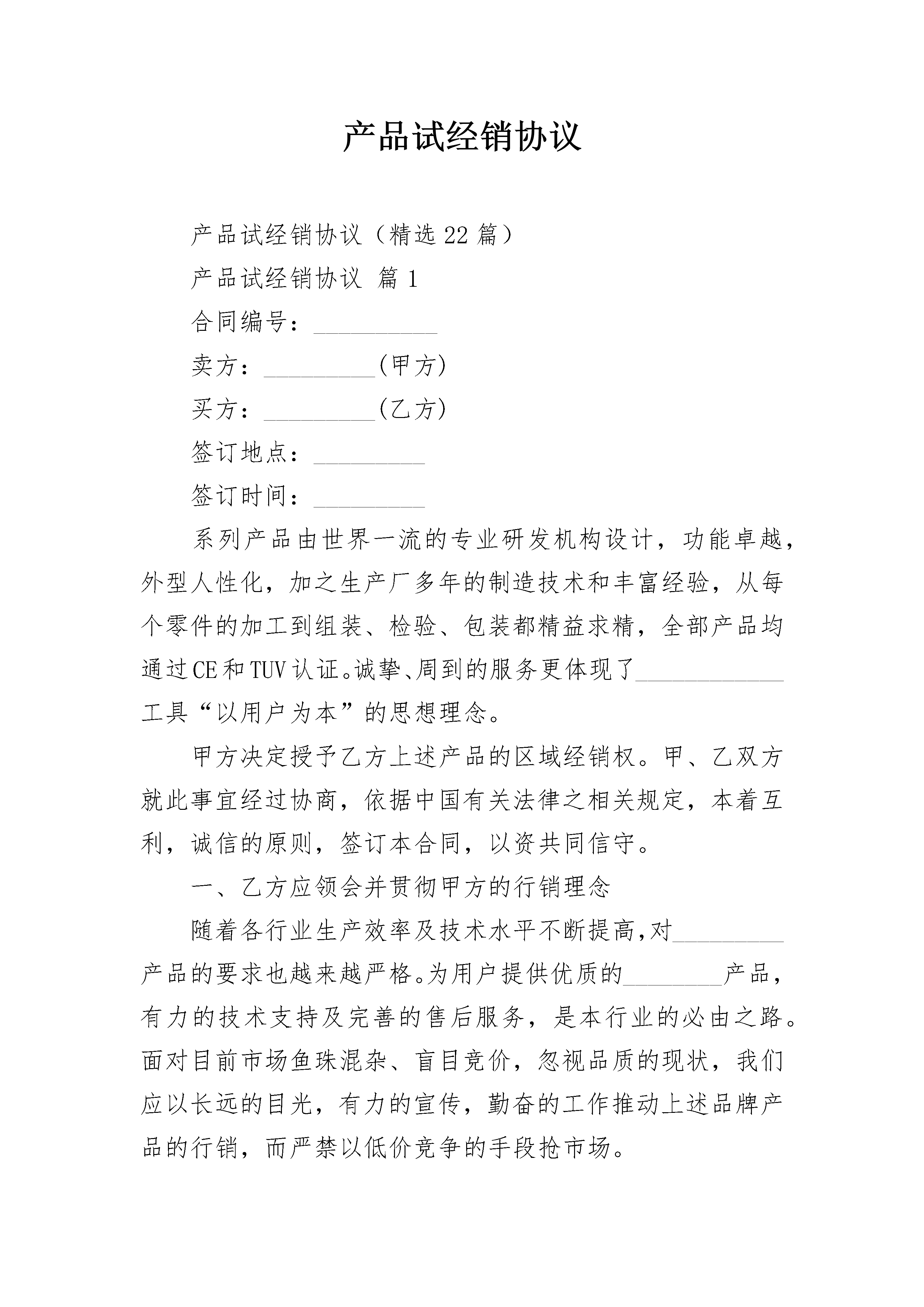 产品试经销协议

产品试经销协议（精选22篇）

产品试经销协议 篇1

合同编号：__________

卖方：_________(甲方)

买方：_________(乙方)

签订地点：_________

签订时间：_________

系列产品由世界一流的专业研发机构设计，功能卓越，外型人性化，加之生产厂多年的制造技术和丰富经验，从每个零件的加工到组装、检验、包装都精益求精，全部产品均通过CE和TUV认证。诚挚、周到的服务更体现了____________工具“以用户为本”的思想理念。

甲方决定授予乙方上述产品的区域经销权。甲、乙双方就此事宜经过协商，依据中国有关法律之相关规定，本着互利，诚信的原则，签订本合同，以资共同信守。

一、乙方应领会并贯彻甲方的行销理念

随着各行业生产效率及技术水平不断提高,对_________产品的要求也越来越严格。为用户提供优质的________产品，有力的技术支持及完善的售后服务，是本行业的必由之路。面对目前市场鱼珠混杂、盲目竞价，忽视品质的现状，我们应以长远的目光，有力的宣传，勤奋的工作推动上述品牌产品的行销，而严禁以低价竞争的手段抢市场。